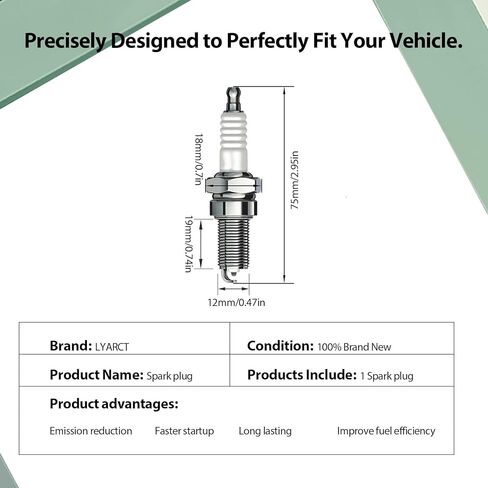 Precisely Designed to Perfectly Fit Your Vehicle.

18mm/0.7in

75mm/2.95in

19mm/0.74in

12mm/0.47in

| Brand: LYARCT | Condition: 100% Brand New |
|---|---|
| Product Name: Spark plug | Products Include: 1 Spark plug |

Product advantages:

Emission reduction Faster startup Long lasting Improve fuel efficiency